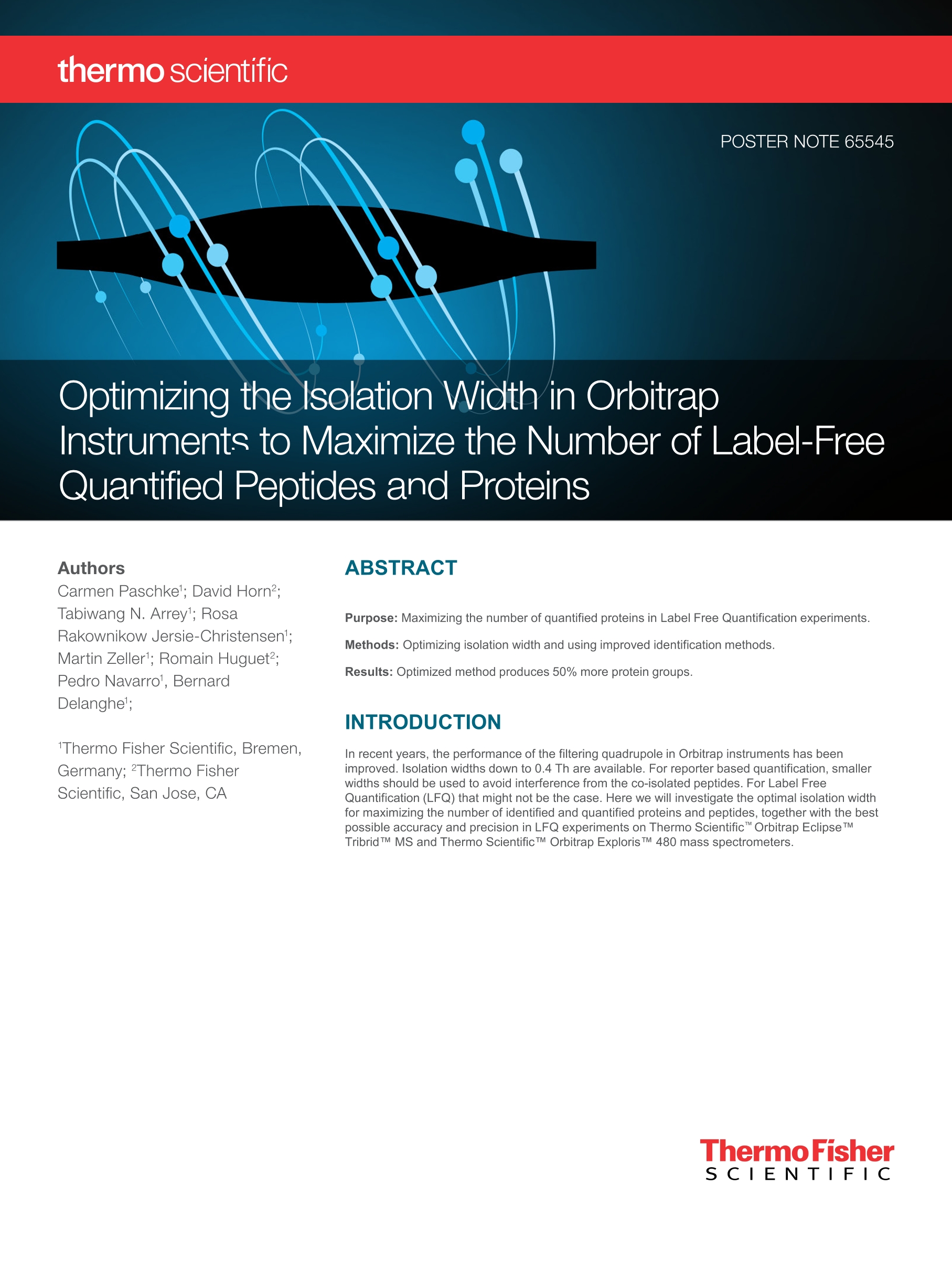 thermo scientific

POSTER NOTE 65545

Optimizing the Isolation Width in Orbitrap Instruments to Maximize the Number of Label-Free Quantified Peptides and Proteins

Authors
Carmen Paschke$^1$; David Horn$^2$; Tabiwang N. Arrey$^1$; Rosa Rakownikow Jersie-Christensen$^1$; Martin Zeller$^1$; Romain Huguet$^2$; Pedro Navarro$^1$, Bernard Delanghe$^1$;

$^1$Thermo Fisher Scientific, Bremen, Germany; $^2$Thermo Fisher Scientific, San Jose, CA

ABSTRACT

Purpose: Maximizing the number of quantified proteins in Label Free Quantification experiments.

Methods: Optimizing isolation width and using improved identification methods.

Results: Optimized method produces 50% more protein groups.

INTRODUCTION

In recent years, the performance of the filtering quadrupole in Orbitrap instruments has been improved. Isolation widths down to 0.4 Th are available. For reporter based quantification, smaller widths should be used to avoid interference from the co-isolated peptides. For Label Free Quantification (LFQ) that might not be the case. Here we will investigate the optimal isolation width for maximizing the number of identified and quantified proteins and peptides, together with the best possible accuracy and precision in LFQ experiments on Thermo Scientific™ Orbitrap Eclipse™ Tribrid™ MS and Thermo Scientific™ Orbitrap Exploris™ 480 mass spectrometers.

ThermoFisher
SCIENTIFIC